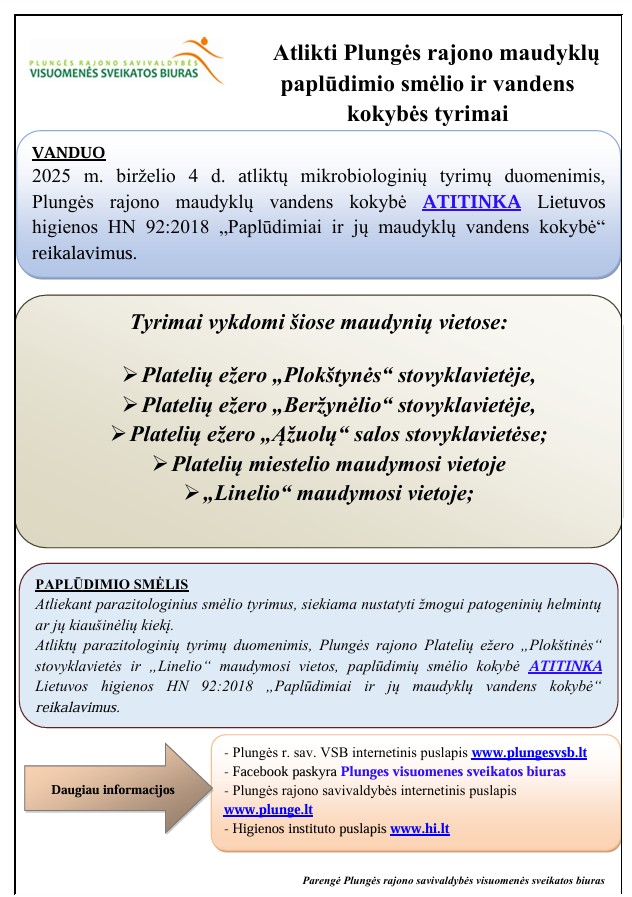 PLUNGĖS RAJONO SAVIVALDYBĖS
VISUOMENĖS SVEIKATOS BIURAS

Atlikti Plungės rajono maudyklų paplūdimio smėlio ir vandens kokybės tyrimai

VANDUO
2025 m. birželio 4 d. atliktų mikrobiologinių tyrimų duomenimis, Plungės rajono maudyklų vandens kokybė ATITINKA Lietuvos higienos HN 92:2018 „Paplūdimiai ir jų maudyklų vandens kokybė“ reikalavimus.

Tyrimai vykdomi šiose maudynių vietose:

➢ Platelių ežero „Plokštynės“ stovyklavietėje,
➢ Platelių ežero „Beržynėlio“ stovyklavietėje,
➢ Platelių ežero „Ąžuolų“ salos stovyklavietėse;
➢ Platelių miestelio maudymosi vietoje
➢ „Linelio“ maudymosi vietoje;

PAPLŪDIMIO SMĖLIS
Atliekant parazitologinius smėlio tyrimus, siekiama nustatyti žmogui patogeninių helmintų ar jų kiaušinėlių kiekį.
Atliktų parazitologinių tyrimų duomenimis, Plungės rajono Platelių ežero „Plokštinės“ stovyklavietės ir „Linelio“ maudymosi vietos, paplūdimių smėlio kokybė ATITINKA Lietuvos higienos HN 92:2018 „Paplūdimiai ir jų maudyklų vandens kokybė“ reikalavimus.

Daugiau informacijos

- Plungės r. sav. VSB internetinis puslapis www.plungesvsb.lt
- Facebook paskyra Plunges visuomenes sveikatos biuras
- Plungės rajono savivaldybės internetinis puslapis www.plunge.lt
- Higienos instituto puslapis www.hi.lt

Parengė Plungės rajono savivaldybės visuomenės sveikatos biuras